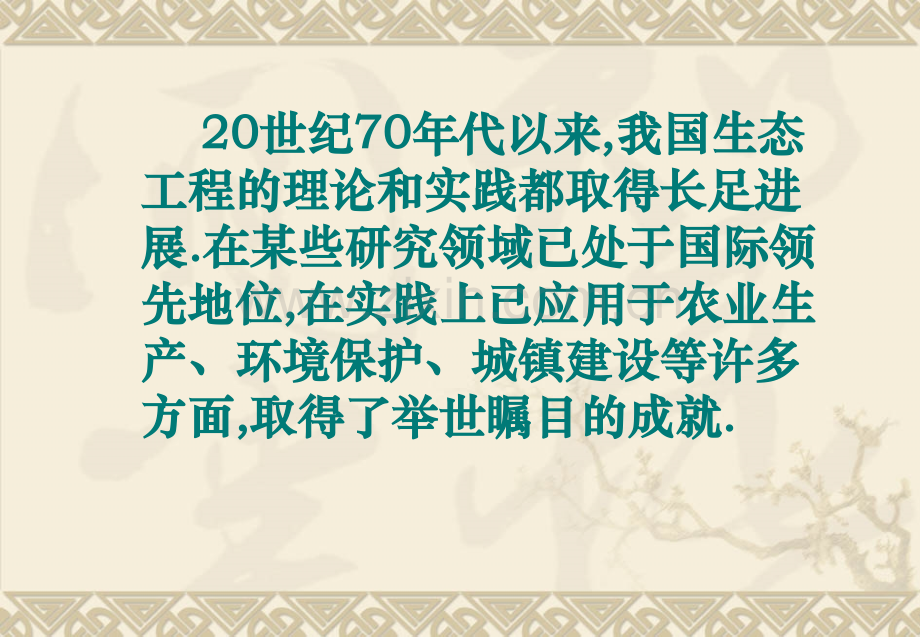 20世纪70年代以来,我国生态工程的理论和实践都取得长足进展.在某些研究领域已处于国际领先地位,在实践上已应用于农业生产、环境保护、城镇建设等许多方面,取得了举世瞩目的成就.